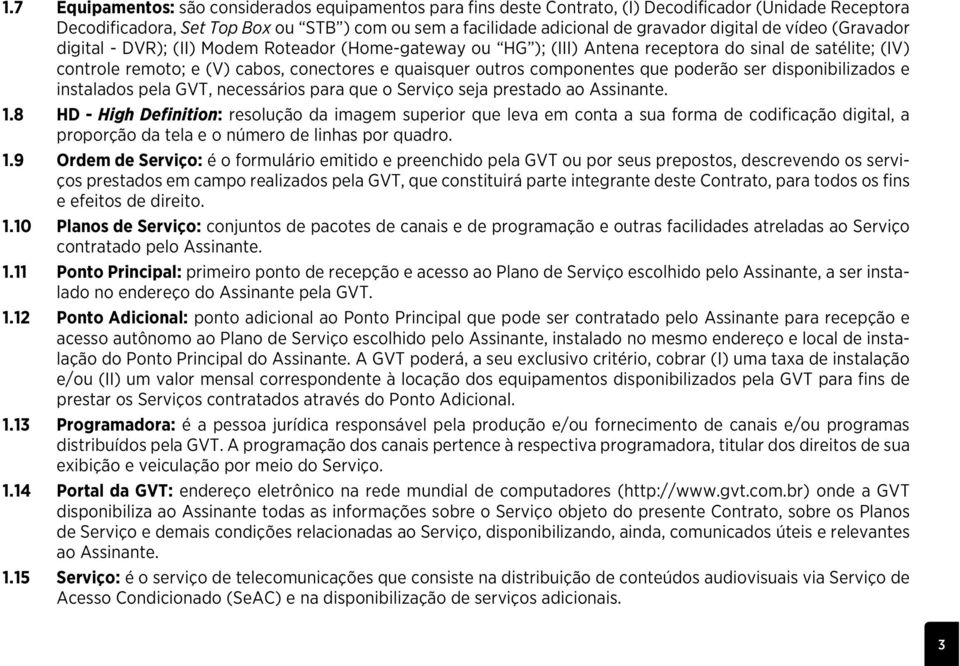 1.7 Equipamentos: são considerados equipamentos para fins deste Contrato, (I) Decodificador (Unidade Receptora Decodificadora, Set Top Box ou "STB") com ou sem a facilidade adicional de gravador digital de vídeo (Gravador digital - DVR); (II) Modem Roteador (Home-gateway ou "HG"); (III) Antena receptora do sinal de satélite; (IV) controle remoto; e (V) cabos, conectores e quaisquer outros componentes que poderão ser disponibilizados e instalados pela GVT, necessários para que o Serviço seja prestado ao Assinante.

1.8 HD - High Definition: resolução da imagem superior que leva em conta a sua forma de codificação digital, a proporção da tela e o número de linhas por quadro.

1.9 Ordem de Serviço: é o formulário emitido e preenchido pela GVT ou por seus prepostos, descrevendo os serviços prestados em campo realizados pela GVT, que constituirá parte integrante deste Contrato, para todos os fins e efeitos de direito.

1.10 Planos de Serviço: conjuntos de pacotes de canais e de programação e outras facilidades atreladas ao Serviço contratado pelo Assinante.

1.11 Ponto Principal: primeiro ponto de recepção e acesso ao Plano de Serviço escolhido pelo Assinante, a ser instalado no endereço do Assinante pela GVT.

1.12 Ponto Adicional: ponto adicional ao Ponto Principal que pode ser contratado pelo Assinante para recepção e acesso autônomo ao Plano de Serviço escolhido pelo Assinante, instalado no mesmo endereço e local de instalação do Ponto Principal do Assinante. A GVT poderá, a seu exclusivo critério, cobrar (I) uma taxa de instalação e/ou (II) um valor mensal correspondente à locação dos equipamentos disponibilizados pela GVT para fins de prestar os Serviços contratados através do Ponto Adicional.

1.13 Programadora: é a pessoa jurídica responsável pela produção e/ou fornecimento de canais e/ou programas distribuídos pela GVT. A programação dos canais pertence à respectiva programadora, titular dos direitos de sua exibição e veiculação por meio do Serviço.

1.14 Portal da GVT: endereço eletrônico na rede mundial de computadores (http://www.gvt.com.br) onde a GVT disponibiliza ao Assinante todas as informações sobre o Serviço objeto do presente Contrato, sobre os Planos de Serviço e demais condições relacionadas ao Serviço, disponibilizando, ainda, comunicados úteis e relevantes ao Assinante.

1.15 Serviço: é o serviço de telecomunicações que consiste na distribuição de conteúdos audiovisuais via Serviço de Acesso Condicionado (SeAC) e na disponibilização de serviços adicionais.

3